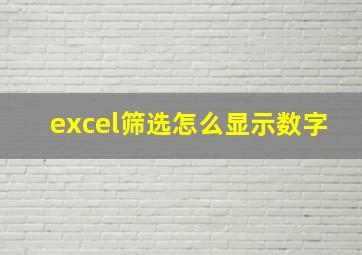 excel筛选怎么显示数字